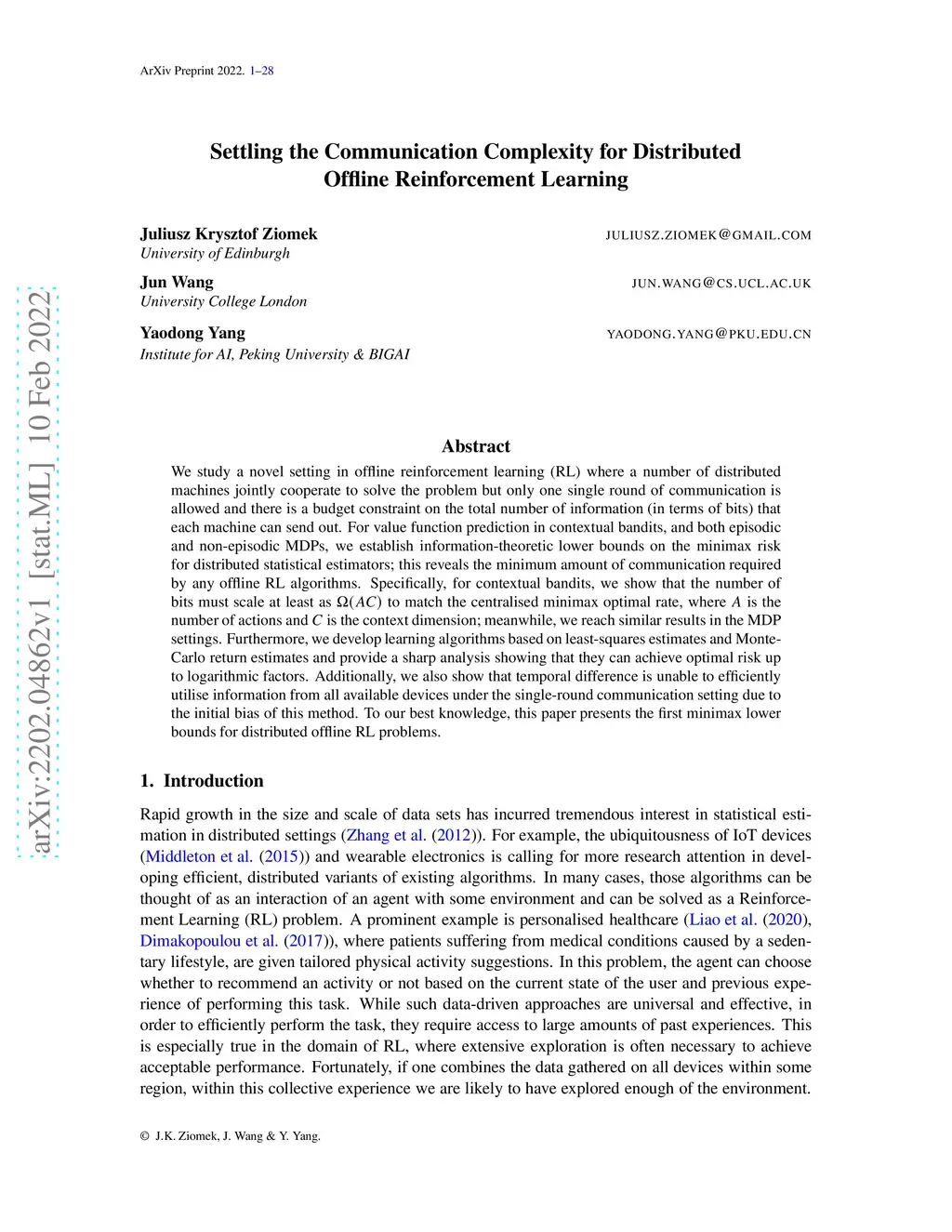 ArXiv Preprint 2022. 1–28

arXiv:2202.04862v1 [stat.ML] 10 Feb 2022

Settling the Communication Complexity for Distributed Offline Reinforcement Learning

Juliusz Krysztof Ziomek JULIUSZ.ZIOMEK@GMAIL.COM
University of Edinburgh

Jun Wang JUN.WANG@CS.UCL.AC.UK
University College London

Yaodong Yang YAODONG.YANG@PKU.EDU.CN
Institute for AI, Peking University & BIGAI

Abstract

We study a novel setting in offline reinforcement learning (RL) where a number of distributed machines jointly cooperate to solve the problem but only one single round of communication is allowed and there is a budget constraint on the total number of information (in terms of bits) that each machine can send out. For value function prediction in contextual bandits, and both episodic and non-episodic MDPs, we establish information-theoretic lower bounds on the minimax risk for distributed statistical estimators; this reveals the minimum amount of communication required by any offline RL algorithms. Specifically, for contextual bandits, we show that the number of bits must scale at least as $\Omega(AC)$ to match the centralised minimax optimal rate, where $A$ is the number of actions and $C$ is the context dimension; meanwhile, we reach similar results in the MDP settings. Furthermore, we develop learning algorithms based on least-squares estimates and Monte-Carlo return estimates and provide a sharp analysis showing that they can achieve optimal risk up to logarithmic factors. Additionally, we also show that temporal difference is unable to efficiently utilise information from all available devices under the single-round communication setting due to the initial bias of this method. To our best knowledge, this paper presents the first minimax lower bounds for distributed offline RL problems.

1. Introduction

Rapid growth in the size and scale of data sets has incurred tremendous interest in statistical estimation in distributed settings (Zhang et al. (2012)). For example, the ubiquitousness of IoT devices (Middleton et al. (2015)) and wearable electronics is calling for more research attention in developing efficient, distributed variants of existing algorithms. In many cases, those algorithms can be thought of as an interaction of an agent with some environment and can be solved as a Reinforcement Learning (RL) problem. A prominent example is personalised healthcare (Liao et al. (2020), Dimakopoulou et al. (2017)), where patients suffering from medical conditions caused by a sedentary lifestyle, are given tailored physical activity suggestions. In this problem, the agent can choose whether to recommend an activity or not based on the current state of the user and previous experience of performing this task. While such data-driven approaches are universal and effective, in order to efficiently perform the task, they require access to large amounts of past experiences. This is especially true in the domain of RL, where extensive exploration is often necessary to achieve acceptable performance. Fortunately, if one combines the data gathered on all devices within some region, within this collective experience we are likely to have explored enough of the environment.

© J.K. Ziomek, J. Wang & Y. Yang.